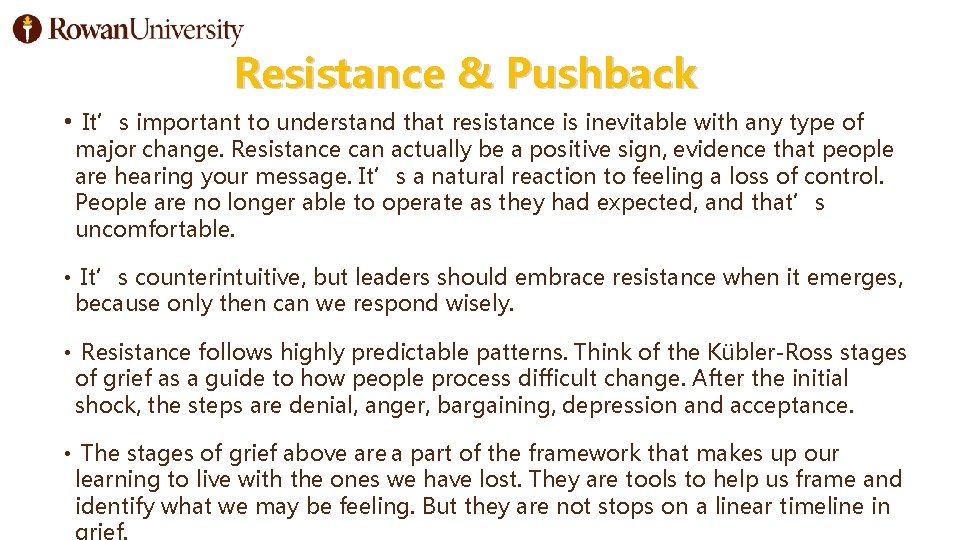 RowanUniversity

Resistance & Pushback

• It's important to understand that resistance is inevitable with any type of major change. Resistance can actually be a positive sign, evidence that people are hearing your message. It's a natural reaction to feeling a loss of control. People are no longer able to operate as they had expected, and that's uncomfortable.

• It's counterintuitive, but leaders should embrace resistance when it emerges, because only then can we respond wisely.

• Resistance follows highly predictable patterns. Think of the Kübler-Ross stages of grief as a guide to how people process difficult change. After the initial shock, the steps are denial, anger, bargaining, depression and acceptance.

• The stages of grief above are a part of the framework that makes up our learning to live with the ones we have lost. They are tools to help us frame and identify what we may be feeling. But they are not stops on a linear timeline in grief.